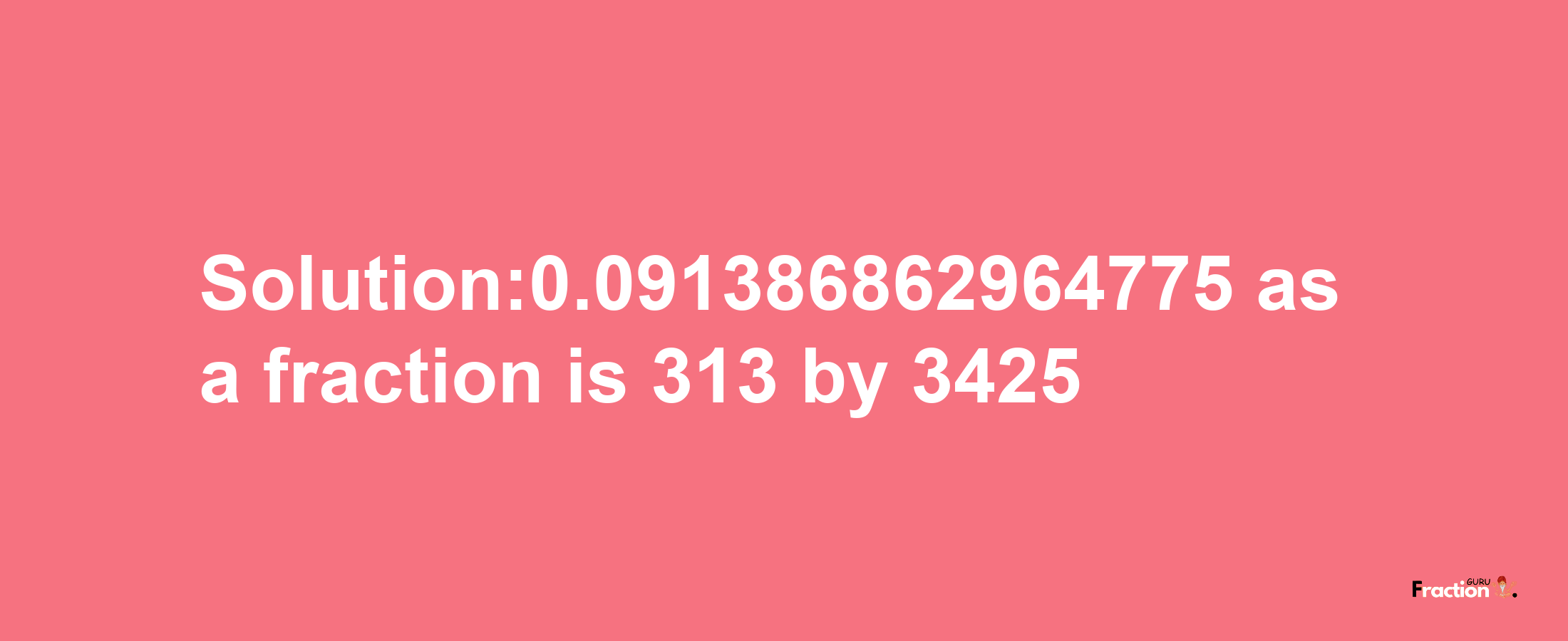 Solution:0.091386862964775 as a fraction is 313 by 3425

Fraction GURU